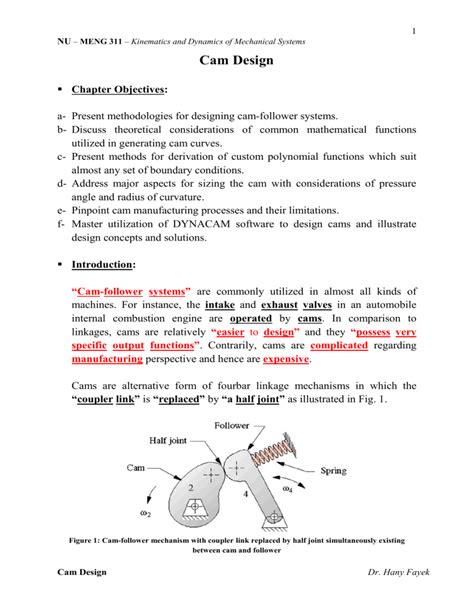 1

NU – MENG 311 – Kinematics and Dynamics of Mechanical Systems

Cam Design

▪ Chapter Objectives:

a- Present methodologies for designing cam-follower systems.
b- Discuss theoretical considerations of common mathematical functions utilized in generating cam curves.
c- Present methods for derivation of custom polynomial functions which suit almost any set of boundary conditions.
d- Address major aspects for sizing the cam with considerations of pressure angle and radius of curvature.
e- Pinpoint cam manufacturing processes and their limitations.
f- Master utilization of DYNACAM software to design cams and illustrate design concepts and solutions.

▪ Introduction:

"Cam-follower systems" are commonly utilized in almost all kinds of machines. For instance, the intake and exhaust valves in an automobile internal combustion engine are operated by cams. In comparison to linkages, cams are relatively "easier to design" and they "possess very specific output functions". Contrarily, cams are complicated regarding manufacturing perspective and hence are expensive.

Cams are alternative form of fourbar linkage mechanisms in which the "coupler link" is "replaced" by "a half joint" as illustrated in Fig. 1.

Follower
Half joint
Cam
Spring
2
4
$\omega_4$
$\omega_2$

Figure 1: Cam-follower mechanism with coupler link replaced by half joint simultaneously existing between cam and follower

Cam Design Dr. Hany Fayek